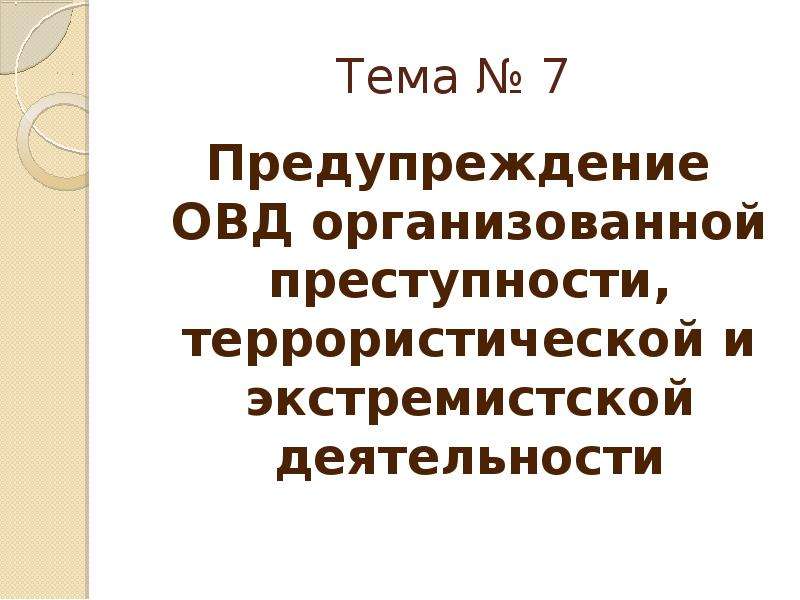 Тема № 7

Предупреждение ОВД организованной преступности, террористической и экстремистской деятельности